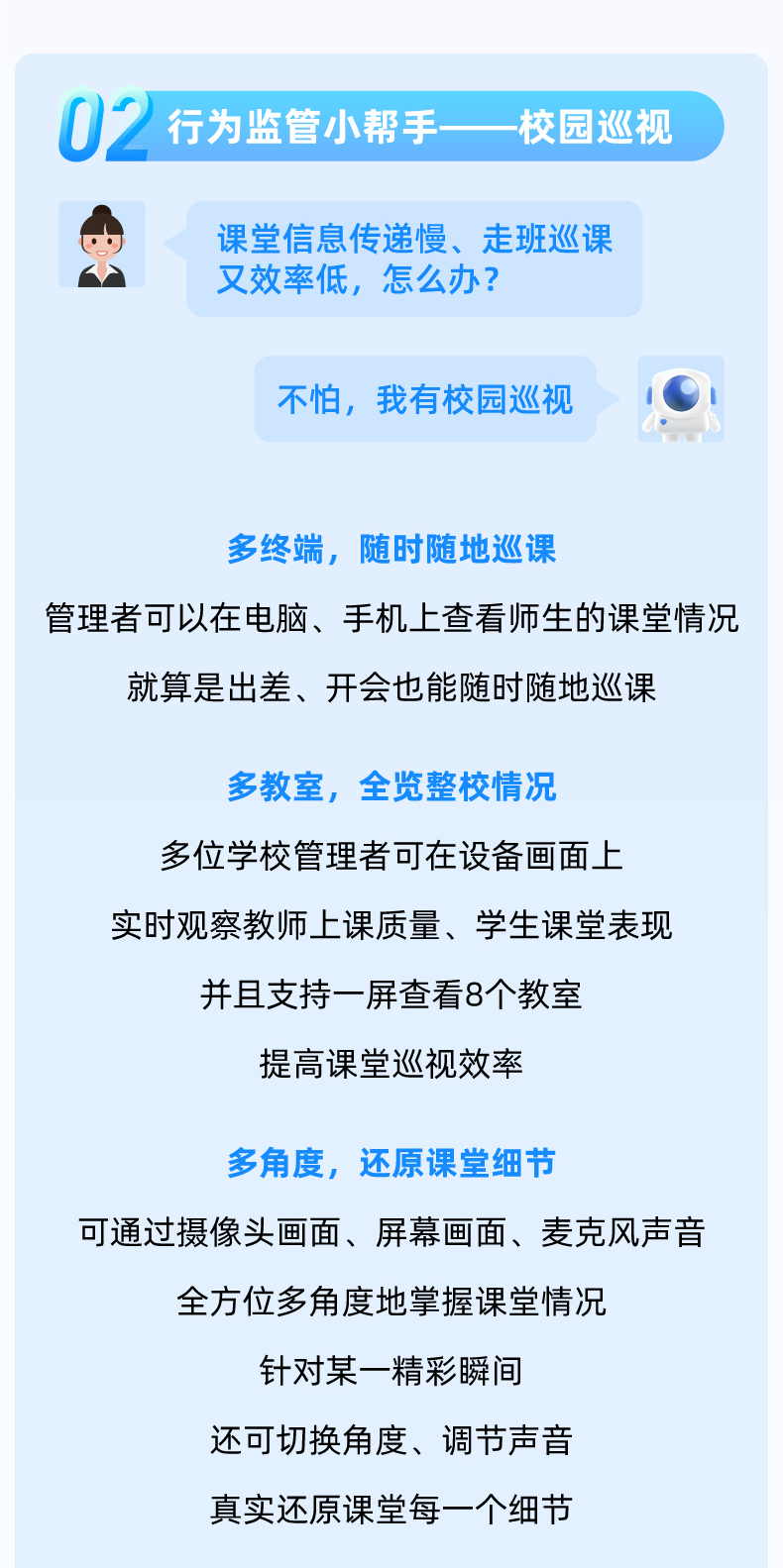 02 行为监管小帮手——校园巡视

课堂信息传递慢、走班巡课又效率低，怎么办？

不怕，我有校园巡视

多终端，随时随地巡课

管理者可以在电脑、手机上查看师生的课堂情况

就算是出差、开会也能随时随地巡课

多教室，全览整校情况

多位学校管理者可在设备画面上

实时观察教师上课质量、学生课堂表现

并且支持一屏查看8个教室

提高课堂巡视效率

多角度，还原课堂细节

可通过摄像头画面、屏幕画面、麦克风声音

全方位多角度地掌握课堂情况

针对某一精彩瞬间

还可切换角度、调节声音

真实还原课堂每一个细节